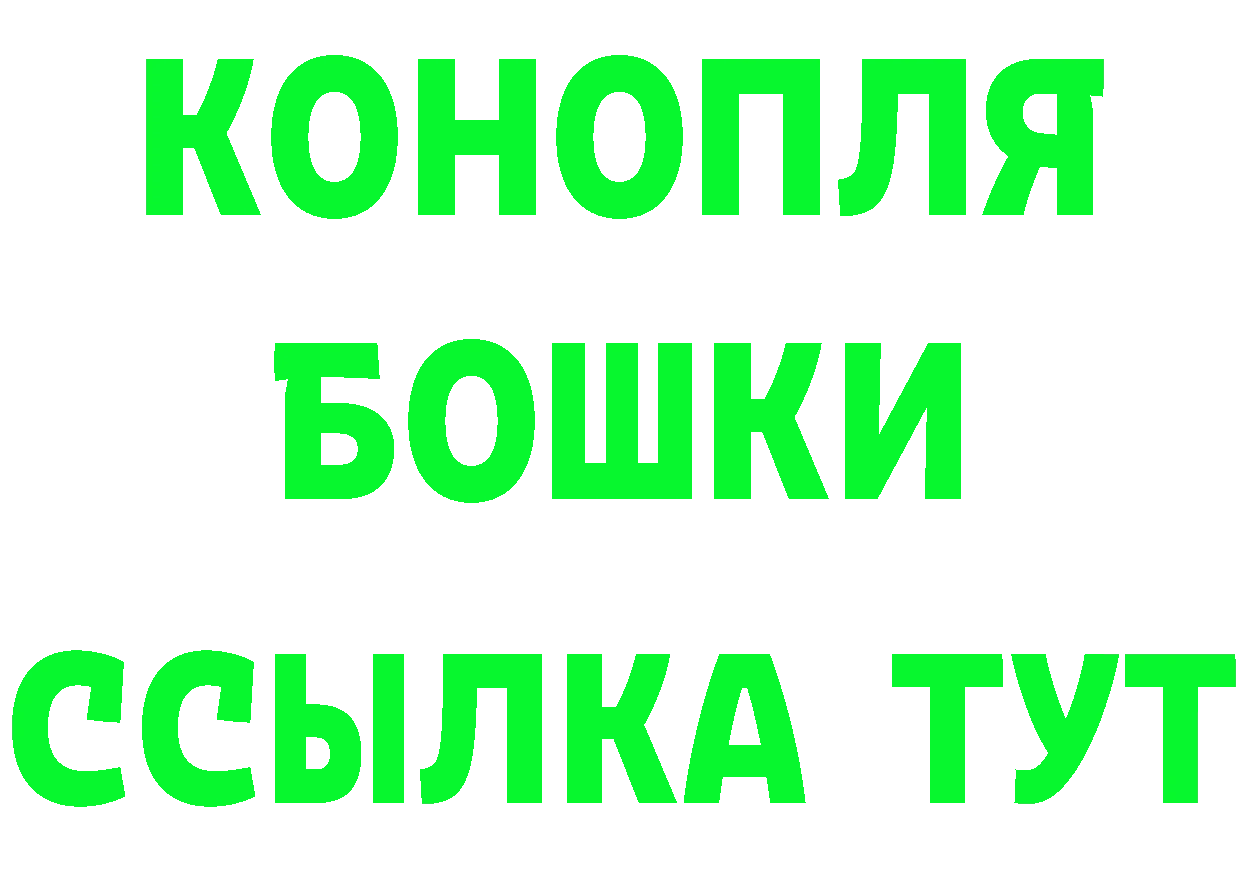 КОНОПЛЯ
БОШКИ
ССЫЛКА ТУТ